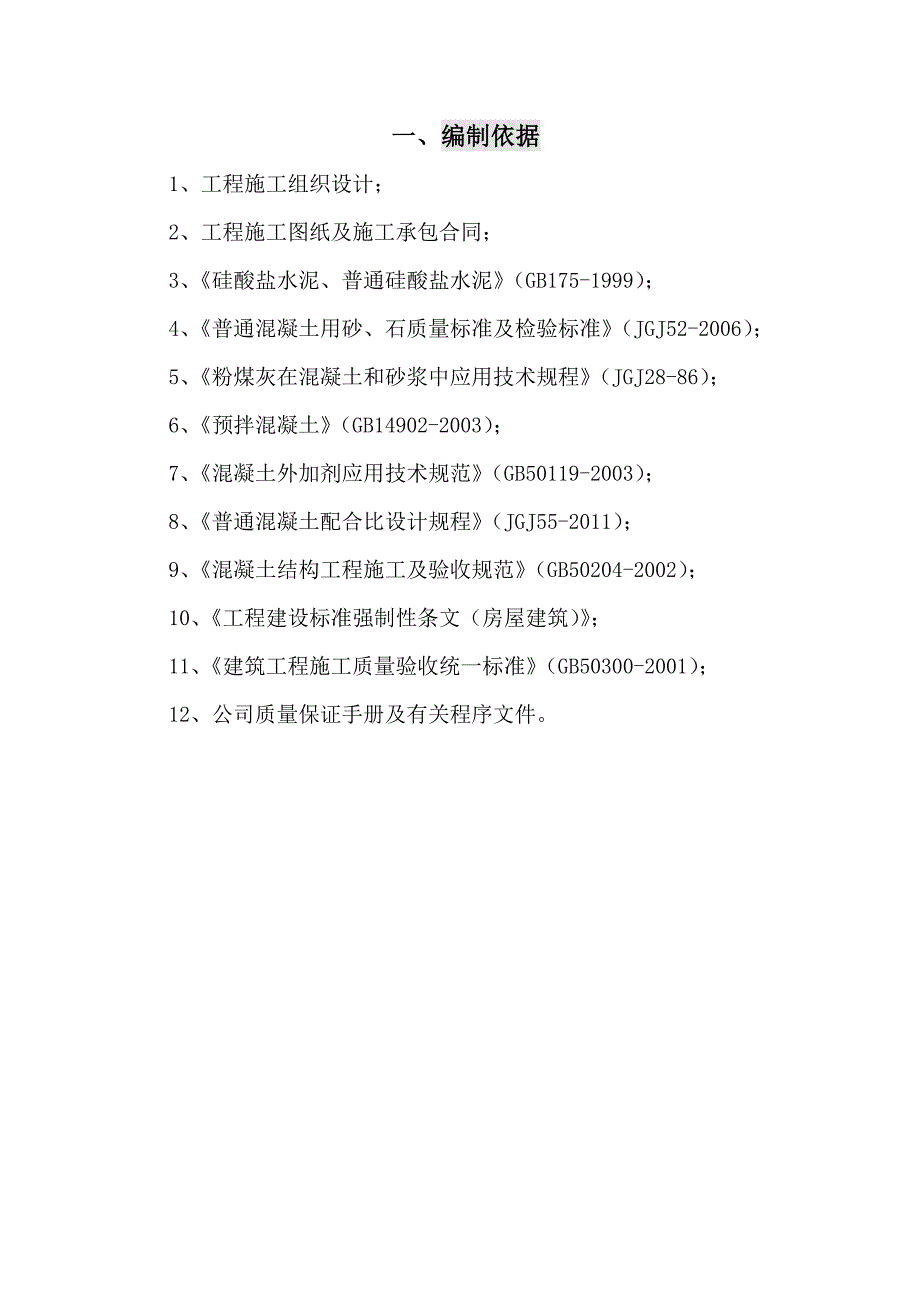 一、编制依据

1、工程施工组织设计；

2、工程施工图纸及施工承包合同；

3、《硅酸盐水泥、普通硅酸盐水泥》（GB175-1999）；

4、《普通混凝土用砂、石质量标准及检验标准》（JGJ52-2006）；

5、《粉煤灰在混凝土和砂浆中应用技术规程》（JGJ28-86）；

6、《预拌混凝土》（GB14902-2003）；

7、《混凝土外加剂应用技术规范》（GB50119-2003）；

8、《普通混凝土配合比设计规程》（JGJ55-2011）；

9、《混凝土结构工程施工及验收规范》（GB50204-2002）；

10、《工程建设标准强制性条文（房屋建筑）》；

11、《建筑工程施工质量验收统一标准》（GB50300-2001）；

12、公司质量保证手册及有关程序文件。